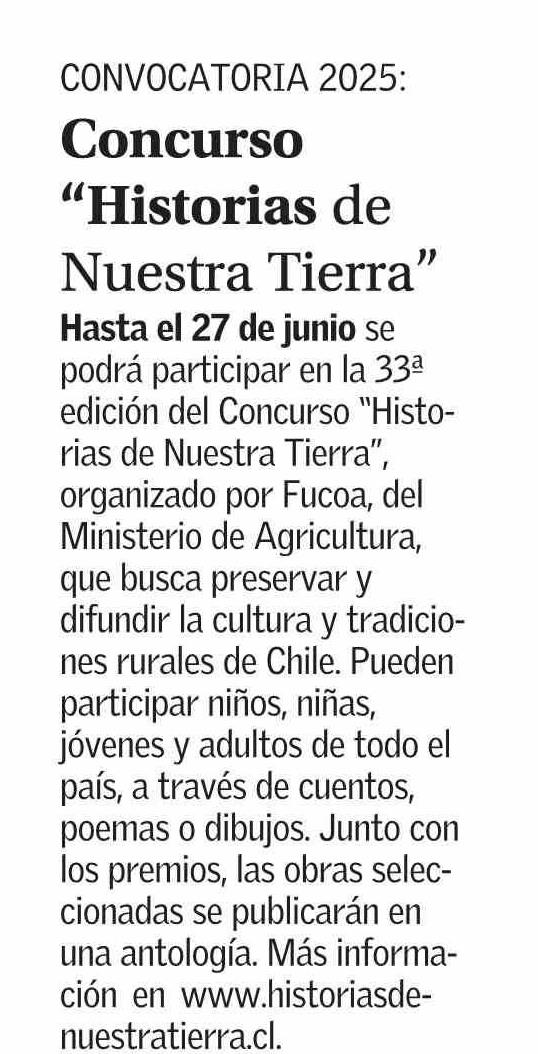 CONVOCATORIA 2025:

Concurso "Historias de Nuestra Tierra"

Hasta el 27 de junio se podrá participar en la 33ª edición del Concurso "Historias de Nuestra Tierra", organizado por Fucoa, del Ministerio de Agricultura, que busca preservar y difundir la cultura y tradiciones rurales de Chile. Pueden participar niños, niñas, jóvenes y adultos de todo el país, a través de cuentos, poemas o dibujos. Junto con los premios, las obras seleccionadas se publicarán en una antología. Más información en www.historiasdenuestratierra.cl.